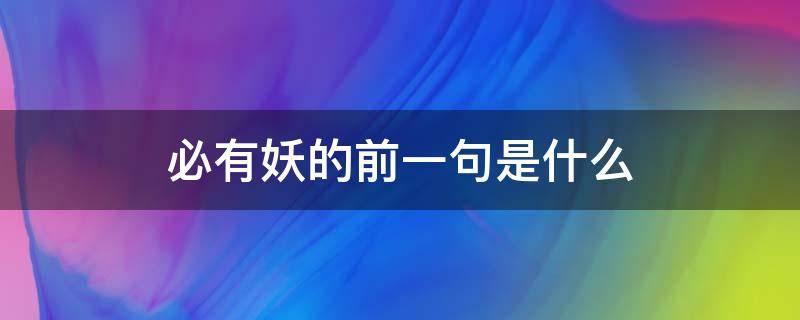 必有妖的前一句是什么